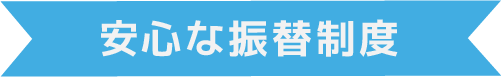 安心な振替制度